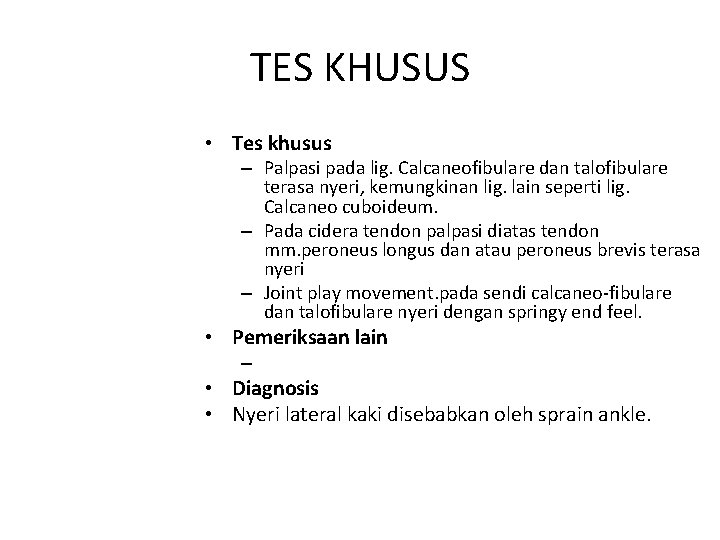 TES KHUSUS

• Tes khusus
– Palpasi pada lig. Calcaneofibulare dan talofibulare terasa nyeri, kemungkinan lig. lain seperti lig. Calcaneo cuboideum.
– Pada cidera tendon palpasi diatas tendon mm.peroneus longus dan atau peroneus brevis terasa nyeri
– Joint play movement.pada sendi calcaneo-fibulare dan talofibulare nyeri dengan springy end feel.
• Pemeriksaan lain
–
• Diagnosis
• Nyeri lateral kaki disebabkan oleh sprain ankle.